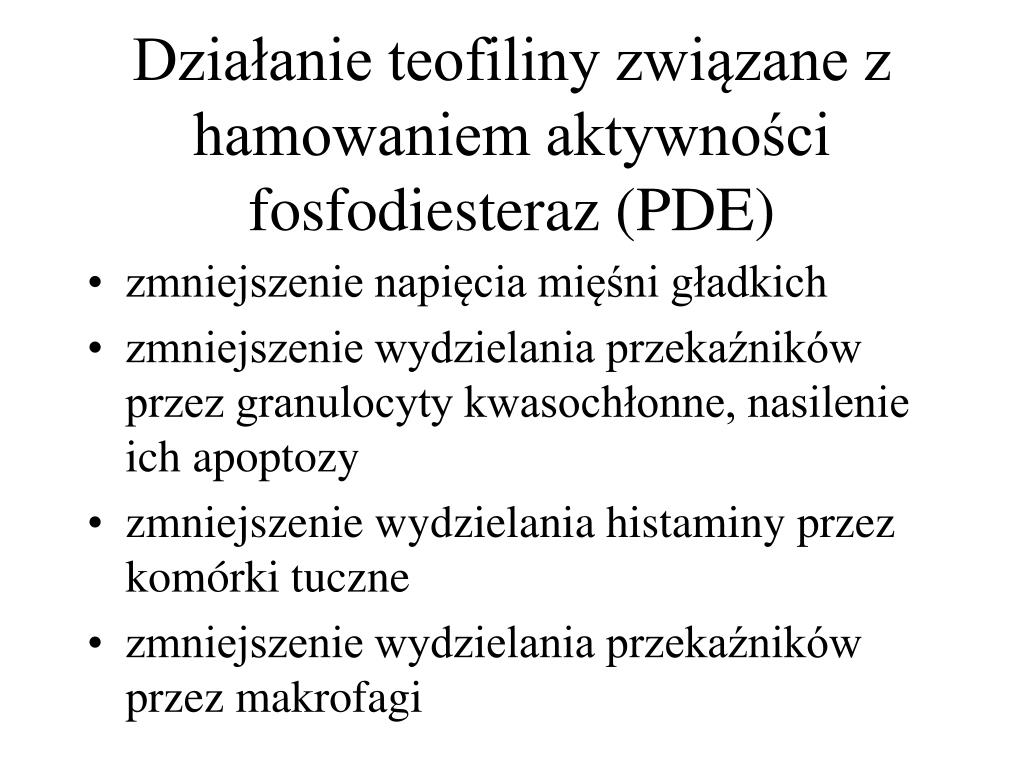 Działanie teofiliny związane z hamowaniem aktywności fosfodiesteraz (PDE)

• zmniejszenie napięcia mięśni gładkich
• zmniejszenie wydzielania przekaźników przez granulocyty kwasochłonne, nasilenie ich apoptozy
• zmniejszenie wydzielania histaminy przez komórki tuczne
• zmniejszenie wydzielania przekaźników przez makrofagi